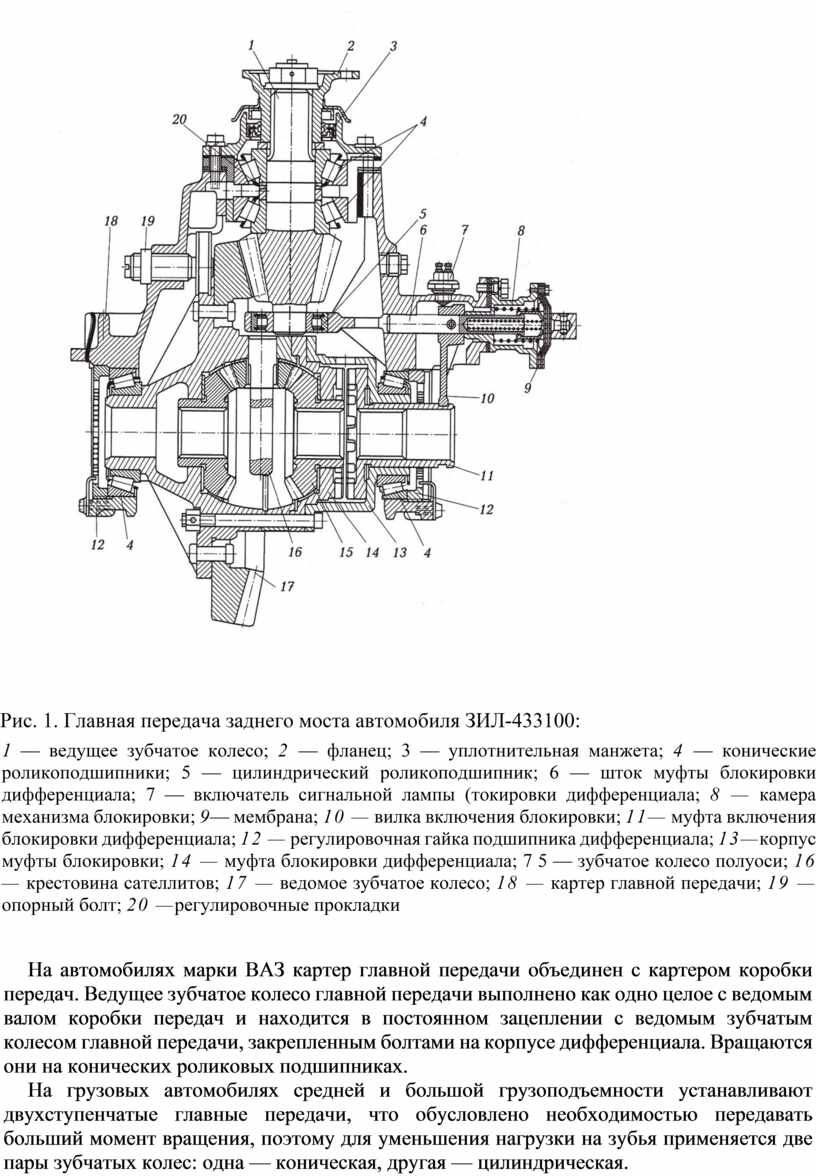 1 2 3
20
4
18 19
5
6
7
8
9
10
11
12
12 4
16 15 14 13 4
17

Рис. 1. Главная передача заднего моста автомобиля ЗИЛ-433100:

1 — ведущее зубчатое колесо; 2 — фланец; 3 — уплотнительная манжета; 4 — конические роликоподшипники; 5 — цилиндрический роликоподшипник; 6 — шток муфты блокировки дифференциала; 7 — включатель сигнальной лампы (токировки дифференциала; 8 — камера механизма блокировки; 9— мембрана; 10 — вилка включения блокировки; 11— муфта включения блокировки дифференциала; 12 — регулировочная гайка подшипника дифференциала; 13—корпус муфты блокировки; 14 — муфта блокировки дифференциала; 7 5 — зубчатое колесо полуоси; 16 — крестовина сателлитов; 17 — ведомое зубчатое колесо; 18 — картер главной передачи; 19 — опорный болт; 20 —регулировочные прокладки

На автомобилях марки ВАЗ картер главной передачи объединен с картером коробки передач. Ведущее зубчатое колесо главной передачи выполнено как одно целое с ведомым валом коробки передач и находится в постоянном зацеплении с ведомым зубчатым колесом главной передачи, закрепленным болтами на корпусе дифференциала. Вращаются они на конических роликовых подшипниках.

На грузовых автомобилях средней и большой грузоподъемности устанавливают двухступенчатые главные передачи, что обусловлено необходимостью передавать больший момент вращения, поэтому для уменьшения нагрузки на зубья применяется две пары зубчатых колес: одна — коническая, другая — цилиндрическая.